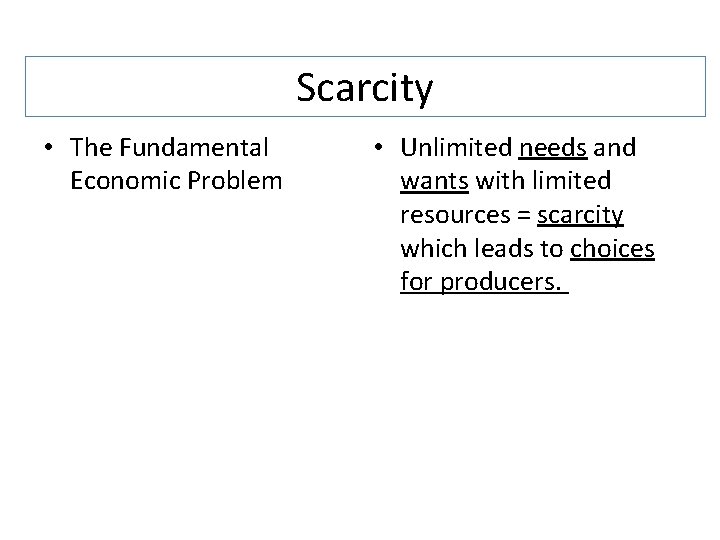 Scarcity

• The Fundamental Economic Problem

• Unlimited needs and wants with limited resources = scarcity which leads to choices for producers.